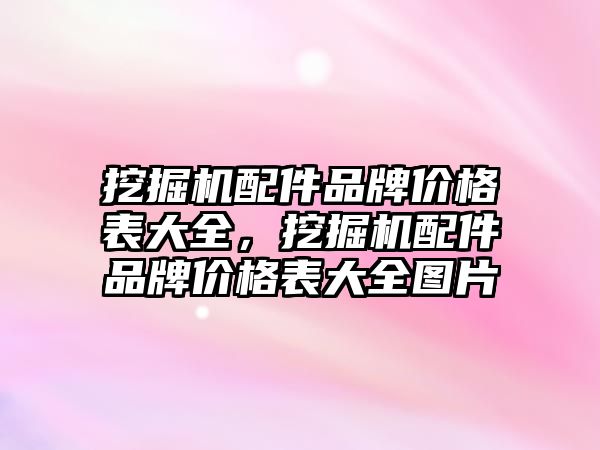 挖掘机配件品牌价格表大全，挖掘机配件品牌价格表大全图片